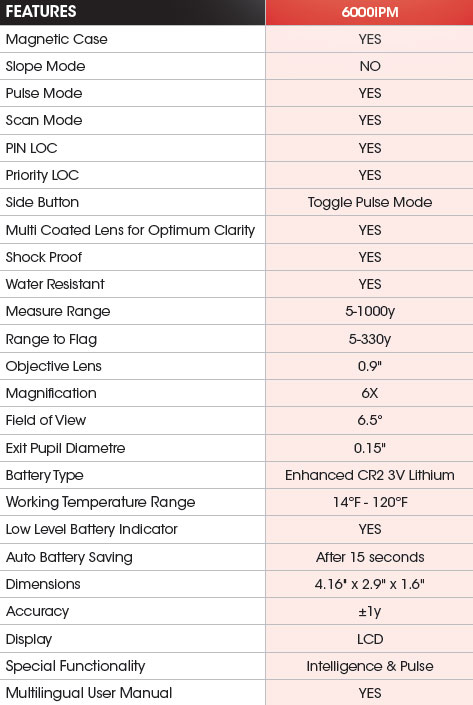 | FEATURES | 6000IPM |
|---|---|
| Magnetic Case | YES |
| Slope Mode | NO |
| Pulse Mode | YES |
| Scan Mode | YES |
| PIN LOC | YES |
| Priority LOC | YES |
| Side Button | Toggle Pulse Mode |
| Multi Coated Lens for Optimum Clarity | YES |
| Shock Proof | YES |
| Water Resistant | YES |
| Measure Range | 5-1000y |
| Range to Flag | 5-330y |
| Objective Lens | 0.9" |
| Magnification | 6X |
| Field of View | 6.5° |
| Exit Pupil Diametre | 0.15" |
| Battery Type | Enhanced CR2 3V Lithium |
| Working Temperature Range | 14°F - 120°F |
| Low Level Battery Indicator | YES |
| Auto Battery Saving | After 15 seconds |
| Dimensions | 4.16' x 2.9" x 1.6" |
| Accuracy | ±1y |
| Display | LCD |
| Special Functionality | Intelligence & Pulse |
| Multilingual User Manual | YES |